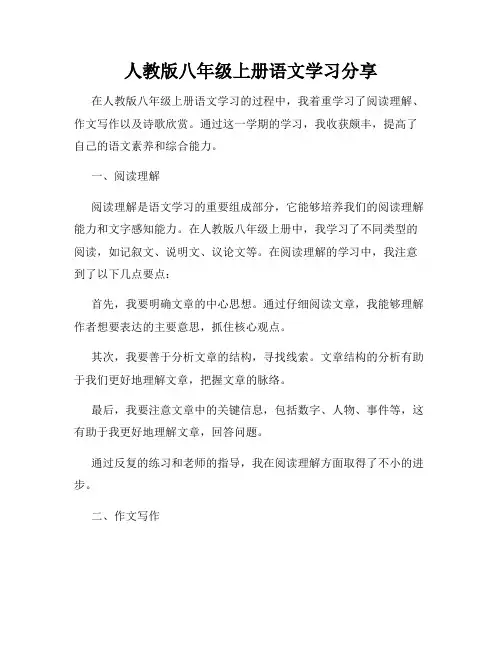 人教版八年级上册语文学习分享

在人教版八年级上册语文学习的过程中，我着重学习了阅读理解、作文写作以及诗歌欣赏。通过这一学期的学习，我收获颇丰，提高了自己的语文素养和综合能力。

一、阅读理解

阅读理解是语文学习的重要组成部分，它能够培养我们的阅读理解能力和文字感知能力。在人教版八年级上册中，我学习了不同类型的阅读，如记叙文、说明文、议论文等。在阅读理解的学习中，我注意到了以下几点要点：

首先，我要明确文章的中心思想。通过仔细阅读文章，我能够理解作者想要表达的主要意思，抓住核心观点。

其次，我要善于分析文章的结构，寻找线索。文章结构的分析有助于我们更好地理解文章，把握文章的脉络。

最后，我要注意文章中的关键信息，包括数字、人物、事件等，这有助于我更好地理解文章，回答问题。

通过反复的练习和老师的指导，我在阅读理解方面取得了不小的进步。

二、作文写作